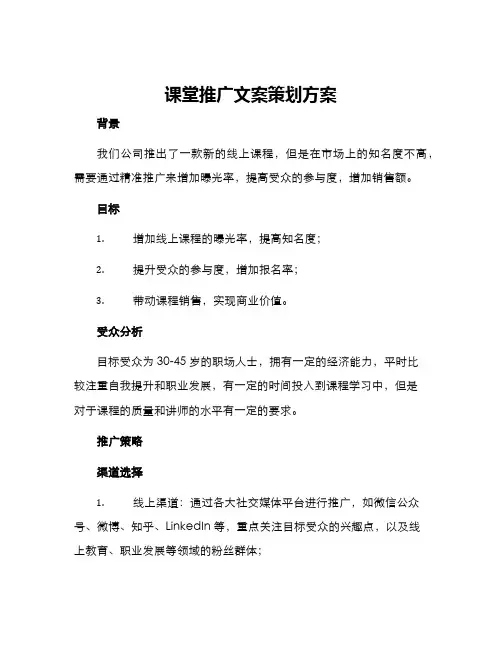 课堂推广文案策划方案

背景

我们公司推出了一款新的线上课程，但是在市场上的知名度不高，需要通过精准推广来增加曝光率，提高受众的参与度，增加销售额。

目标

1. 增加线上课程的曝光率，提高知名度；

2. 提升受众的参与度，增加报名率；

3. 带动课程销售，实现商业价值。

受众分析

目标受众为 30-45 岁的职场人士，拥有一定的经济能力，平时比较注重自我提升和职业发展，有一定的时间投入到课程学习中，但是对于课程的质量和讲师的水平有一定的要求。

推广策略

渠道选择

1. 线上渠道：通过各大社交媒体平台进行推广，如微信公众号、微博、知乎、LinkedIn 等，重点关注目标受众的兴趣点，以及线上教育、职业发展等领域的粉丝群体；